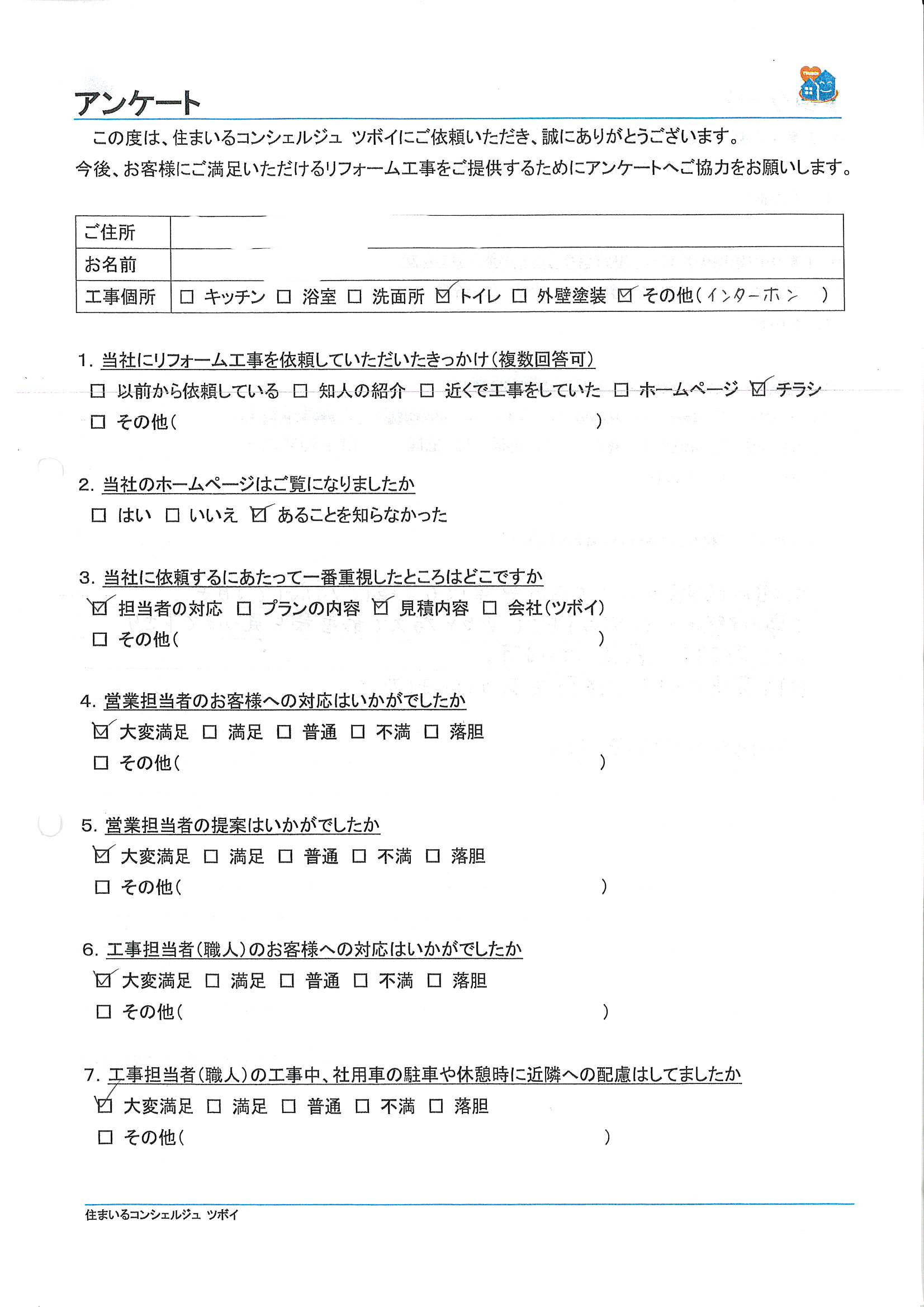 アンケート

この度は、住まいるコンシェルジュ ツボイにご依頼いただき、誠にありがとうございます。
今後、お客様にご満足いただけるリフォーム工事をご提供するためにアンケートへご協力をお願いします。

| ご住所 | |
|---|---|
| お名前 | |
| 工事個所 | □ キッチン □ 浴室 □ 洗面所 ☑ トイレ □ 外壁塗装 ☑ その他（インターホン ） |

1. 当社にリフォーム工事を依頼していただいたきっかけ（複数回答可）
□ 以前から依頼している □ 知人の紹介 □ 近くで工事をしていた □ ホームページ ☑ チラシ
□ その他（ ）

2. 当社のホームページはご覧になりましたか
□ はい □ いいえ ☑ あることを知らなかった

3. 当社に依頼するにあたって一番重視したところはどこですか
☑ 担当者の対応 □ プランの内容 ☑ 見積内容 □ 会社（ツボイ）
□ その他（ ）

4. 営業担当者のお客様への対応はいかがでしたか
☑ 大変満足 □ 満足 □ 普通 □ 不満 □ 落胆
□ その他（ ）

5. 営業担当者の提案はいかがでしたか
☑ 大変満足 □ 満足 □ 普通 □ 不満 □ 落胆
□ その他（ ）

6. 工事担当者（職人）のお客様への対応はいかがでしたか
☑ 大変満足 □ 満足 □ 普通 □ 不満 □ 落胆
□ その他（ ）

7. 工事担当者（職人）の工事中、社用車の駐車や休憩時に近隣への配慮はしてましたか
☑ 大変満足 □ 満足 □ 普通 □ 不満 □ 落胆
□ その他（ ）

住まいるコンシェルジュ ツボイ